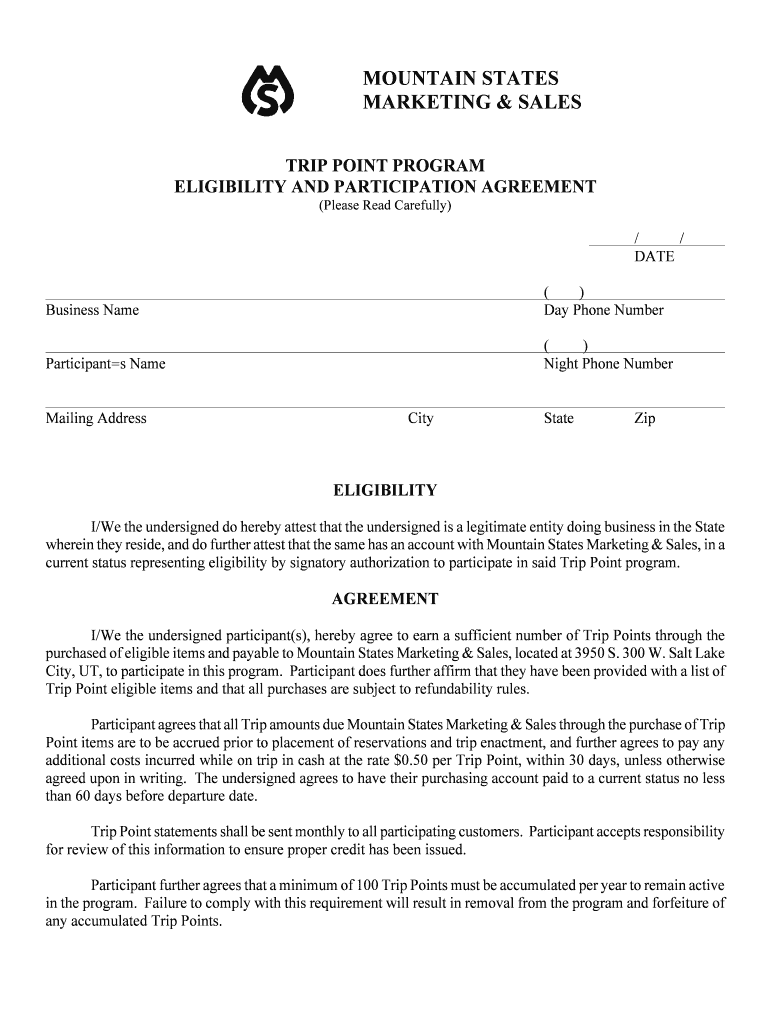 MOUNTAIN STATES
MARKETING & SALES

TRIP POINT PROGRAM
ELIGIBILITY AND PARTICIPATION AGREEMENT
(Please Read Carefully)

/ /
DATE

( )
Business Name

Day Phone Number

( )
Participant=s Name

Night Phone Number

Mailing Address City State Zip

ELIGIBILITY

I/We the undersigned do hereby attest that the undersigned is a legitimate entity doing business in the State wherein they reside, and do further attest that the same has an account with Mountain States Marketing & Sales, in a current status representing eligibility by signatory authorization to participate in said Trip Point program.

AGREEMENT

I/We the undersigned participant(s), hereby agree to earn a sufficient number of Trip Points through the purchased of eligible items and payable to Mountain States Marketing & Sales, located at 3950 S. 300 W. Salt Lake City, UT, to participate in this program. Participant does further affirm that they have been provided with a list of Trip Point eligible items and that all purchases are subject to refundability rules.

Participant agrees that all Trip amounts due Mountain States Marketing & Sales through the purchase of Trip Point items are to be accrued prior to placement of reservations and trip enactment, and further agrees to pay any additional costs incurred while on trip in cash at the rate $0.50 per Trip Point, within 30 days, unless otherwise agreed upon in writing. The undersigned agrees to have their purchasing account paid to a current status no less than 60 days before departure date.

Trip Point statements shall be sent monthly to all participating customers. Participant accepts responsibility for review of this information to ensure proper credit has been issued.

Participant further agrees that a minimum of 100 Trip Points must be accumulated per year to remain active in the program. Failure to comply with this requirement will result in removal from the program and forfeiture of any accumulated Trip Points.